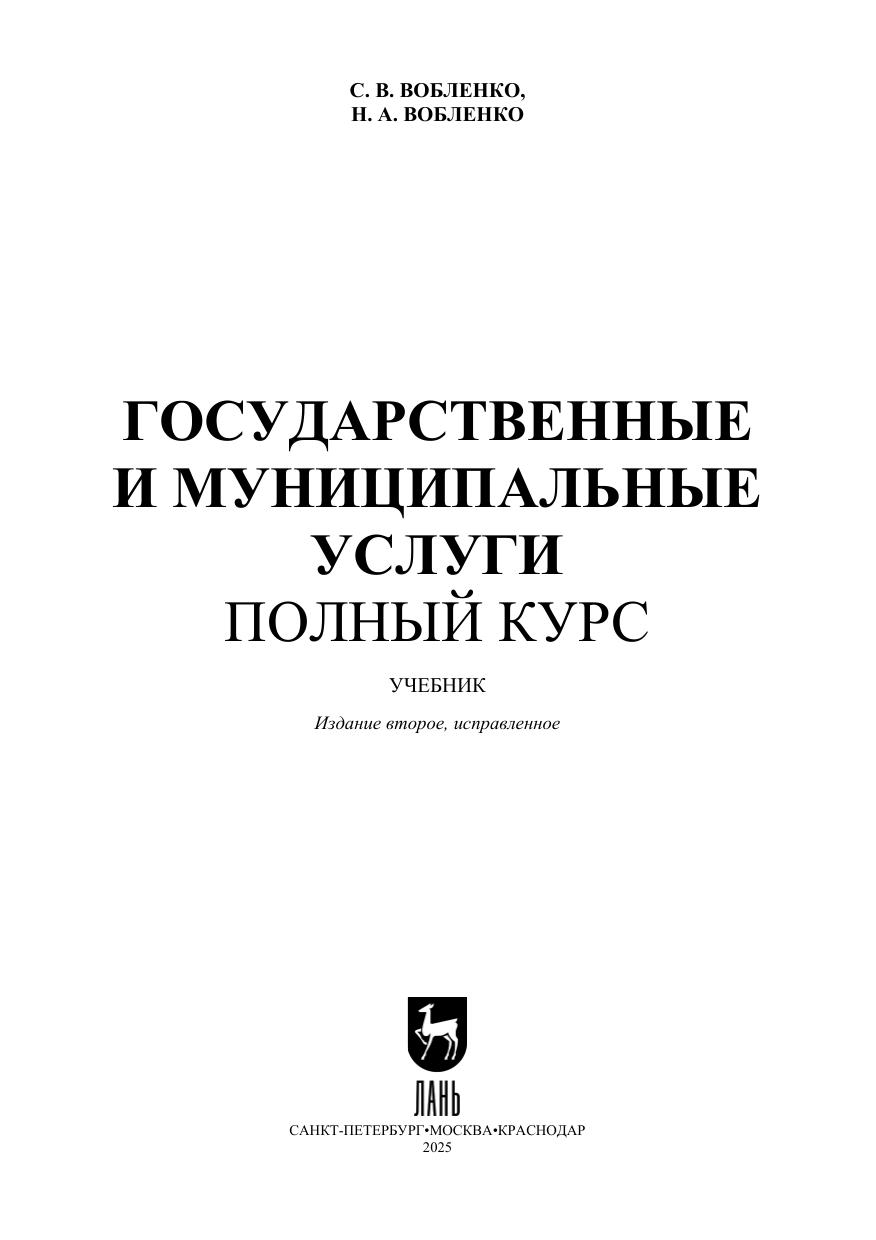 С. В. ВОБЛЕНКО,
Н. А. ВОБЛЕНКО

ГОСУДАРСТВЕННЫЕ
И МУНИЦИПАЛЬНЫЕ
УСЛУГИ
ПОЛНЫЙ КУРС

УЧЕБНИК

Издание второе, исправленное

ЛАНЬ

САНКТ-ПЕТЕРБУРГ•МОСКВА•КРАСНОДАР
2025